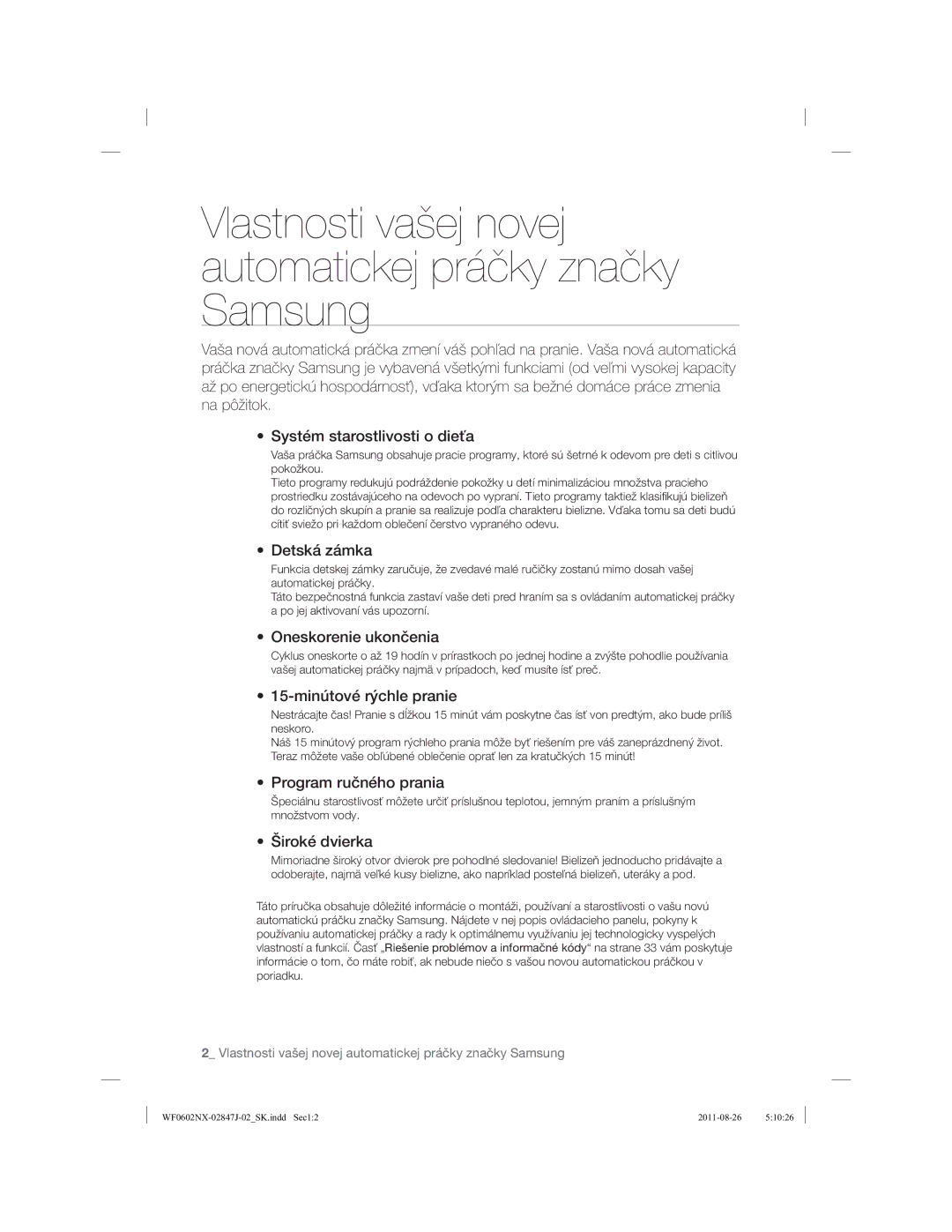 Vlastnosti vašej novej automatickej práčky značky Samsung

Vaša nová automatická práčka zmení váš pohľad na pranie. Vaša nová automatická práčka značky Samsung je vybavená všetkými funkciami (od veľmi vysokej kapacity až po energetickú hospodárnosť), vďaka ktorým sa bežné domáce práce zmenia na pôžitok.

• Systém starostlivosti o dieťa
Vaša práčka Samsung obsahuje pracie programy, ktoré sú šetrné k odevom pre deti s citlivou pokožkou.
Tieto programy redukujú podráždenie pokožky u detí minimalizáciou množstva pracieho prostriedku zostávajúceho na odevoch po vypraní. Tieto programy taktiež klasifikujú bielizeň do rozličných skupín a pranie sa realizuje podľa charakteru bielizne. Vďaka tomu sa deti budú cítiť sviežo pri každom oblečení čerstvo vypraného odevu.

• Detská zámka
Funkcia detskej zámky zaručuje, že zvedavé malé ručičky zostanú mimo dosah vašej automatickej práčky.
Táto bezpečnostná funkcia zastaví vaše deti pred hraním sa s ovládaním automatickej práčky a po jej aktivovaní vás upozorní.

• Oneskorenie ukončenia
Cyklus oneskorte o až 19 hodín v prírastkoch po jednej hodine a zvýšte pohodlie používania vašej automatickej práčky najmä v prípadoch, keď musíte ísť preč.

• 15-minútové rýchle pranie
Nestrácajte čas! Pranie s dĺžkou 15 minút vám poskytne čas ísť von predtým, ako bude príliš neskoro.
Náš 15 minútový program rýchleho prania môže byť riešením pre váš zaneprázdnený život. Teraz môžete vaše obľúbené oblečenie oprať len za kratučkých 15 minút!

• Program ručného prania
Špeciálnu starostlivosť môžete určiť príslušnou teplotou, jemným praním a príslušným množstvom vody.

• Široké dvierka
Mimoriadne široký otvor dvierok pre pohodlné sledovanie! Bielizeň jednoducho pridávajte a odoberajte, najmä veľké kusy bielizne, ako napríklad posteľná bielizeň, uteráky a pod.

Táto príručka obsahuje dôležité informácie o montáži, používaní a starostlivosti o vašu novú automatickú práčku značky Samsung. Nájdete v nej popis ovládacieho panelu, pokyny k používaniu automatickej práčky a rady k optimálnemu využívaniu jej technologicky vyspelých vlastností a funkcií. Časť „Riešenie problémov a informačné kódy“ na strane 33 vám poskytuje informácie o tom, čo máte robiť, ak nebude niečo s vašou novou automatickou práčkou v poriadku.

2_ Vlastnosti vašej novej automatickej práčky značky Samsung

WF0602NX-02847J-02_SK.indd Sec1:2 2011-08-26 5:10:26